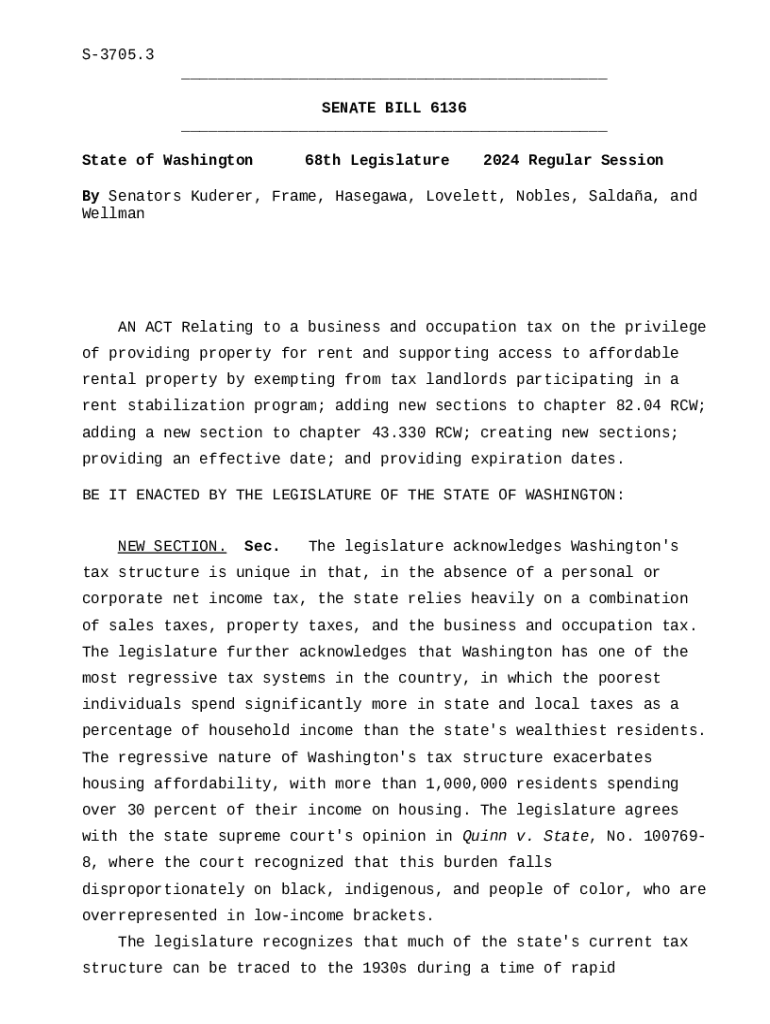 S-3705.3

SENATE BILL 6136

State of Washington 68th Legislature 2024 Regular Session

By Senators Kuderer, Frame, Hasegawa, Lovelett, Nobles, Saldaña, and Wellman

AN ACT Relating to a business and occupation tax on the privilege of providing property for rent and supporting access to affordable rental property by exempting from tax landlords participating in a rent stabilization program; adding new sections to chapter 82.04 RCW; adding a new section to chapter 43.330 RCW; creating new sections; providing an effective date; and providing expiration dates.

BE IT ENACTED BY THE LEGISLATURE OF THE STATE OF WASHINGTON:

NEW SECTION. Sec. The legislature acknowledges Washington's tax structure is unique in that, in the absence of a personal or corporate net income tax, the state relies heavily on a combination of sales taxes, property taxes, and the business and occupation tax. The legislature further acknowledges that Washington has one of the most regressive tax systems in the country, in which the poorest individuals spend significantly more in state and local taxes as a percentage of household income than the state's wealthiest residents. The regressive nature of Washington's tax structure exacerbates housing affordability, with more than 1,000,000 residents spending over 30 percent of their income on housing. The legislature agrees with the state supreme court's opinion in Quinn v. State, No. 100769-8, where the court recognized that this burden falls disproportionately on black, indigenous, and people of color, who are overrepresented in low-income brackets.

The legislature recognizes that much of the state's current tax structure can be traced to the 1930s during a time of rapid